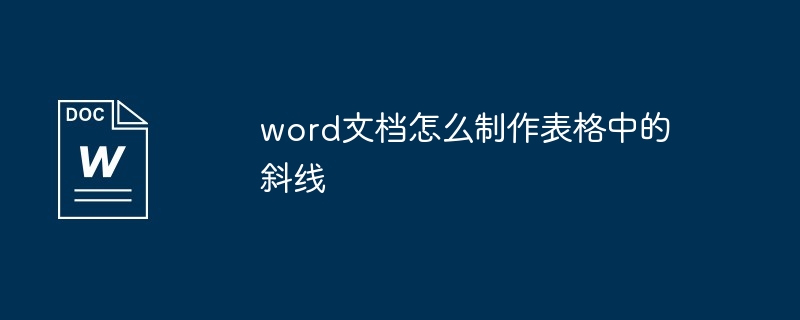 DOC
W

word文档怎么制作表格中的斜线